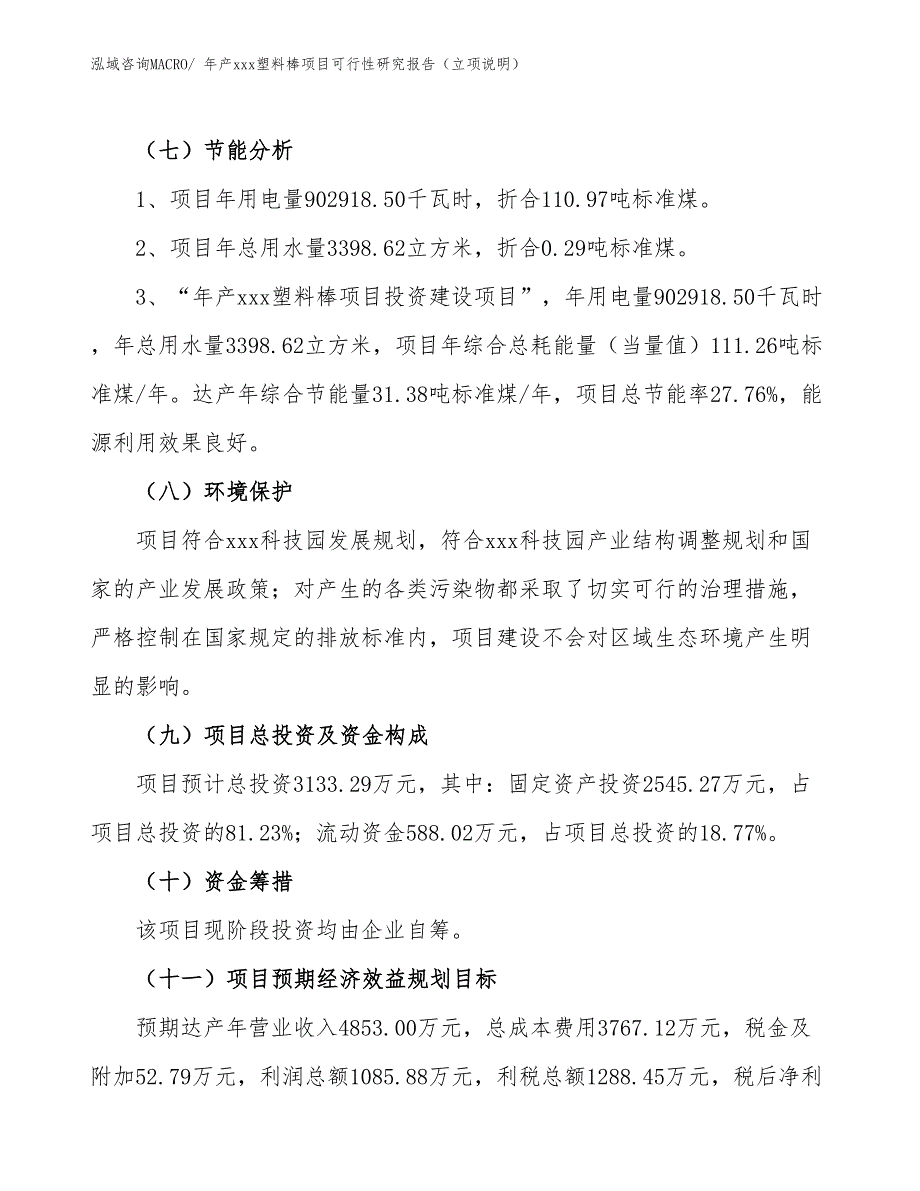 泓域咨询MACRO/ 年产xxx塑料棒项目可行性研究报告（立项说明）

（七）节能分析

1、项目年用电量902918.50千瓦时，折合110.97吨标准煤。

2、项目年总用水量3398.62立方米，折合0.29吨标准煤。

3、“年产xxx塑料棒项目投资建设项目”，年用电量902918.50千瓦时，年总用水量3398.62立方米，项目年综合总耗能量（当量值）111.26吨标准煤/年。达产年综合节能量31.38吨标准煤/年，项目总节能率27.76%，能源利用效果良好。

（八）环境保护

项目符合xxx科技园发展规划，符合xxx科技园产业结构调整规划和国家的产业发展政策；对产生的各类污染物都采取了切实可行的治理措施，严格控制在国家规定的排放标准内，项目建设不会对区域生态环境产生明显的影响。

（九）项目总投资及资金构成

项目预计总投资3133.29万元，其中：固定资产投资2545.27万元，占项目总投资的81.23%；流动资金588.02万元，占项目总投资的18.77%。

（十）资金筹措

该项目现阶段投资均由企业自筹。

（十一）项目预期经济效益规划目标

预期达产年营业收入4853.00万元，总成本费用3767.12万元，税金及附加52.79万元，利润总额1085.88万元，利税总额1288.45万元，税后净利